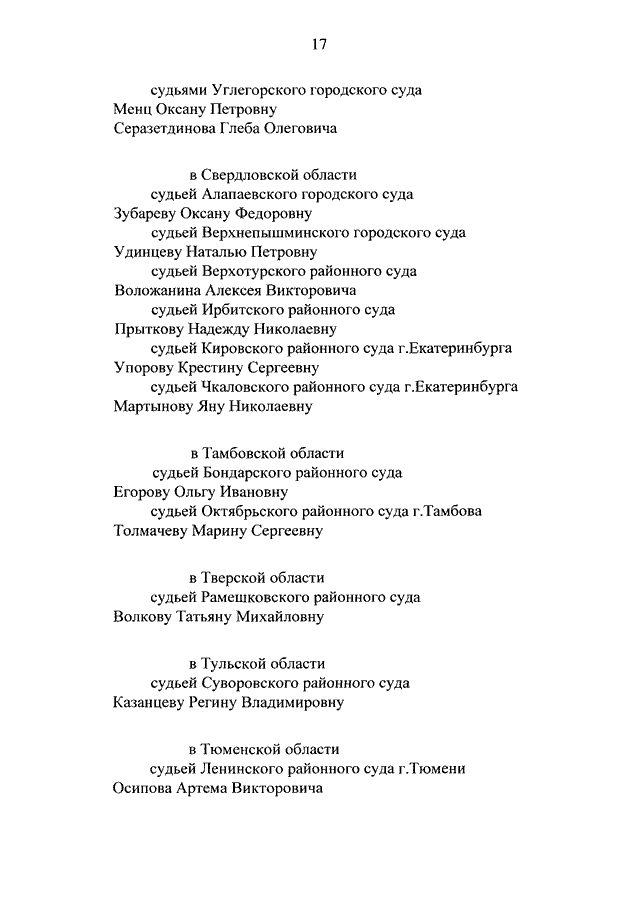 17

судьями Углегорского городского суда
Менц Оксану Петровну
Серазетдинова Глеба Олеговича

в Свердловской области
судьей Алапаевского городского суда
Зубареву Оксану Федоровну
судьей Верхнепышминского городского суда
Удинцеву Наталью Петровну
судьей Верхотурского районного суда
Воложанина Алексея Викторовича
судьей Ирбитского районного суда
Прыткову Надежду Николаевну
судьей Кировского районного суда г.Екатеринбурга
Упорову Крестину Сергеевну
судьей Чкаловского районного суда г.Екатеринбурга
Мартынову Яну Николаевну

в Тамбовской области
судьей Бондарского районного суда
Егорову Ольгу Ивановну
судьей Октябрьского районного суда г.Тамбова
Толмачеву Марину Сергеевну

в Тверской области
судьей Рамешковского районного суда
Волкову Татьяну Михайловну

в Тульской области
судьей Суворовского районного суда
Казанцеву Регину Владимировну

в Тюменской области
судьей Ленинского районного суда г.Тюмени
Осипова Артема Викторовича